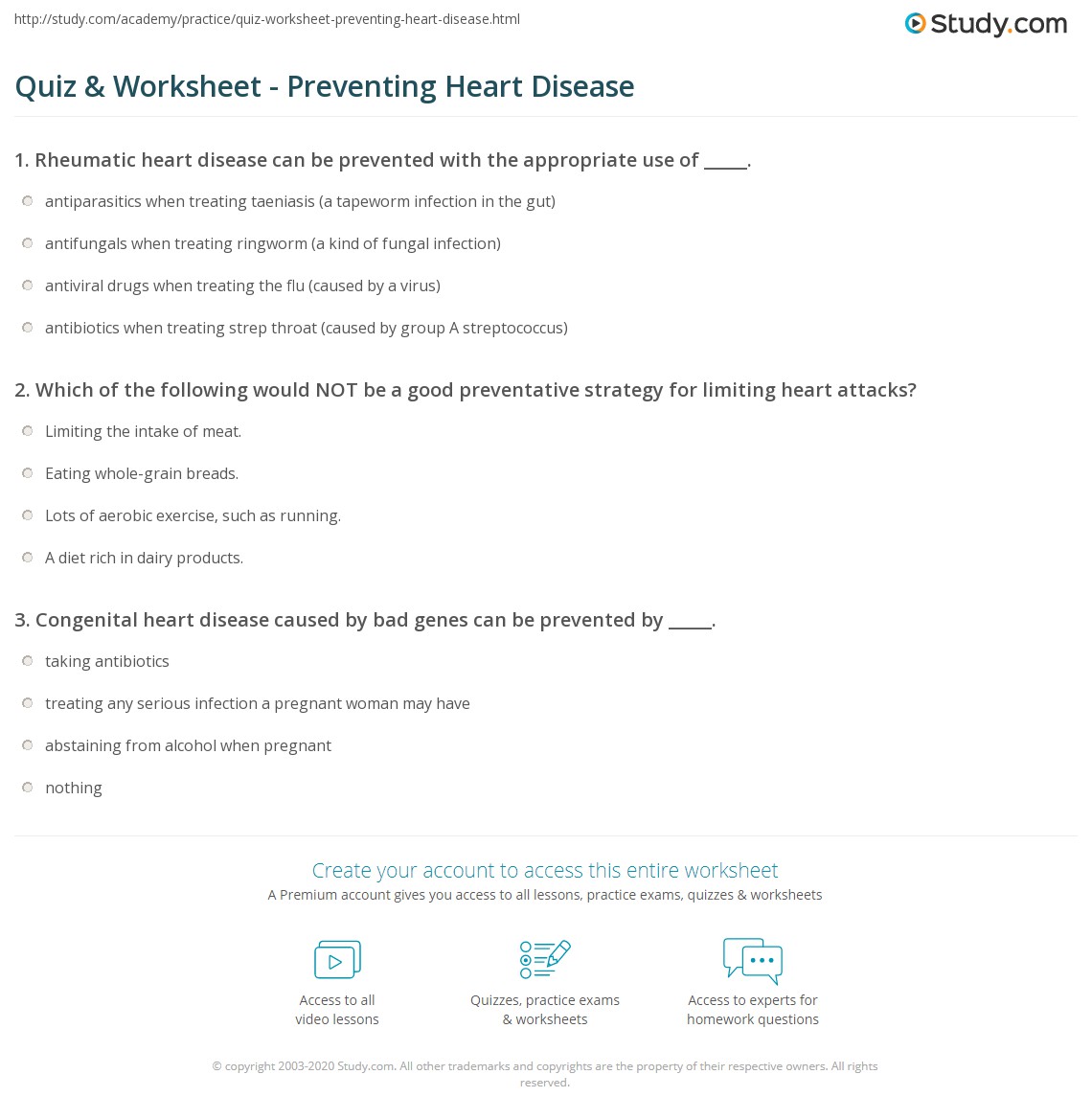 http://study.com/academy/practice/quiz-worksheet-preventing-heart-disease.html

Study.com

Quiz & Worksheet - Preventing Heart Disease

1. Rheumatic heart disease can be prevented with the appropriate use of _____.

antiparasitics when treating taeniasis (a tapeworm infection in the gut)

antifungals when treating ringworm (a kind of fungal infection)

antiviral drugs when treating the flu (caused by a virus)

antibiotics when treating strep throat (caused by group A streptococcus)

2. Which of the following would NOT be a good preventative strategy for limiting heart attacks?

Limiting the intake of meat.

Eating whole-grain breads.

Lots of aerobic exercise, such as running.

A diet rich in dairy products.

3. Congenital heart disease caused by bad genes can be prevented by _____.

taking antibiotics

treating any serious infection a pregnant woman may have

abstaining from alcohol when pregnant

nothing

Create your account to access this entire worksheet

A Premium account gives you access to all lessons, practice exams, quizzes & worksheets

Access to all video lessons

Quizzes, practice exams & worksheets

Access to experts for homework questions

© copyright 2003-2020 Study.com. All other trademarks and copyrights are the property of their respective owners. All rights reserved.